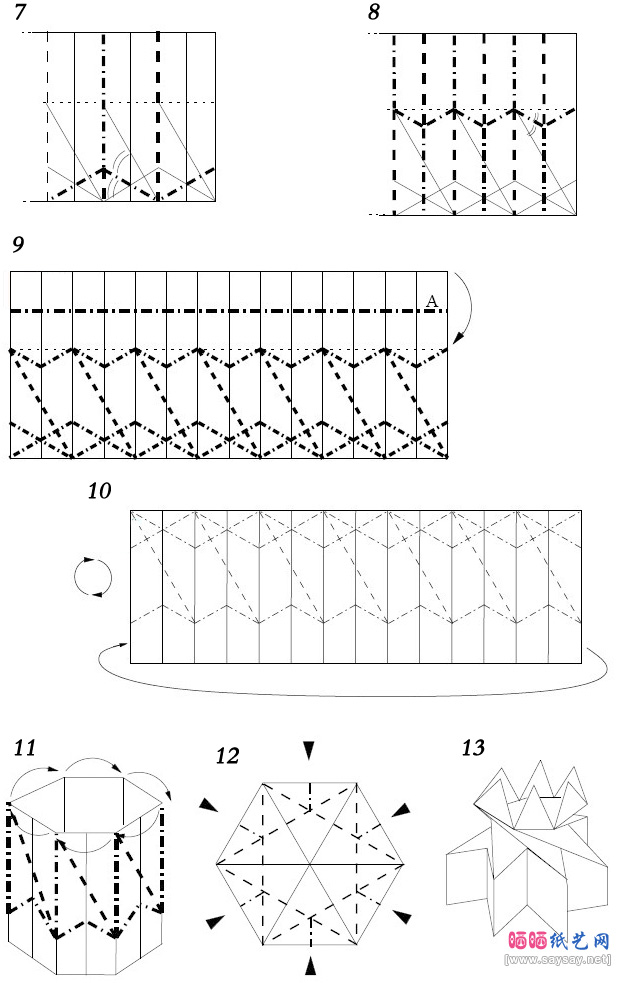 7

8

9

A

10

11

12

13

晒晒纸艺网
[www.saysay.net]